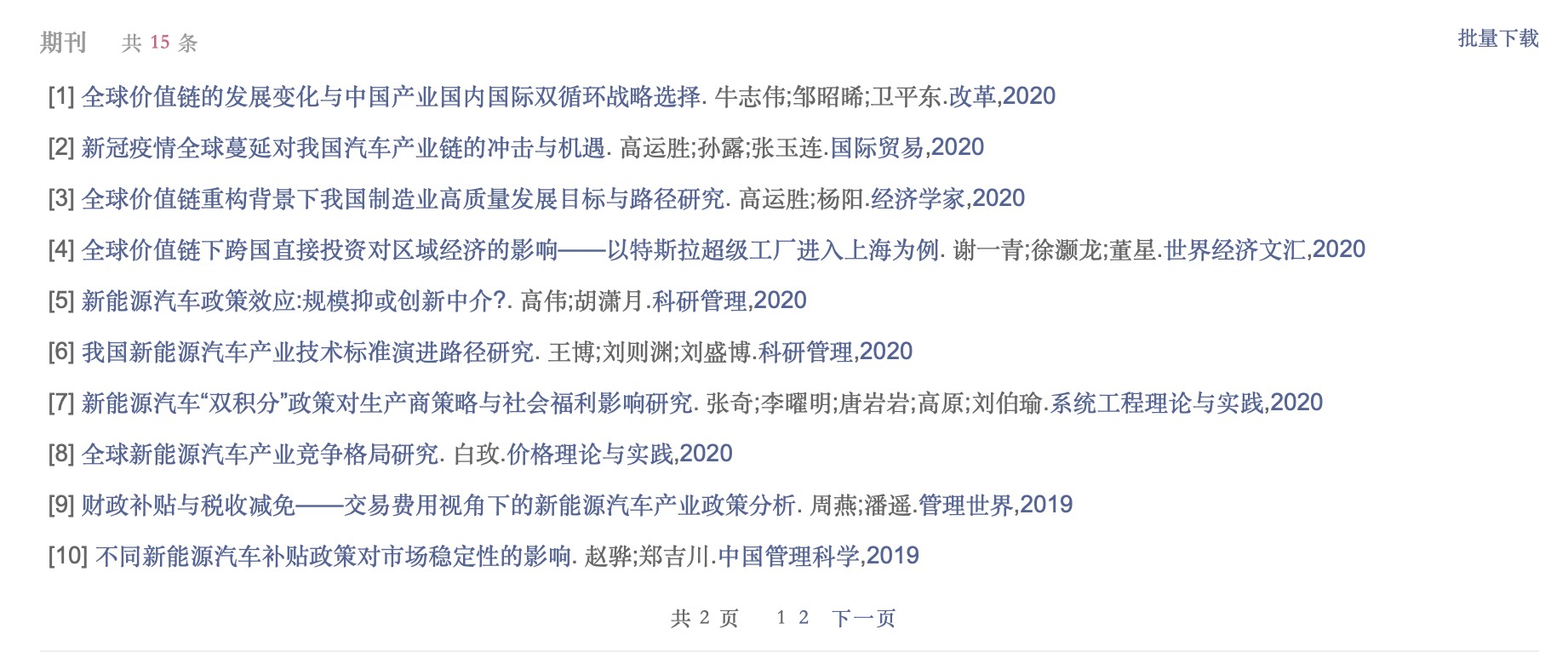 期刊 共 15 条

批量下载

[1] 全球价值链的发展变化与中国产业国内国际双循环战略选择. 牛志伟;邹昭晞;卫平东.改革,2020

[2] 新冠疫情全球蔓延对我国汽车产业链的冲击与机遇. 高运胜;孙露;张玉连.国际贸易,2020

[3] 全球价值链重构背景下我国制造业高质量发展目标与路径研究. 高运胜;杨阳.经济学家,2020

[4] 全球价值链下跨国直接投资对区域经济的影响——以特斯拉超级工厂进入上海为例. 谢一青;徐灏龙;董星.世界经济文汇,2020

[5] 新能源汽车政策效应:规模抑或创新中介?. 高伟;胡潇月.科研管理,2020

[6] 我国新能源汽车产业技术标准演进路径研究. 王博;刘则渊;刘盛博.科研管理,2020

[7] 新能源汽车“双积分”政策对生产商策略与社会福利影响研究. 张奇;李曜明;唐岩岩;高原;刘伯瑜.系统工程理论与实践,2020

[8] 全球新能源汽车产业竞争格局研究. 白玫.价格理论与实践,2020

[9] 财政补贴与税收减免——交易费用视角下的新能源汽车产业政策分析. 周燕;潘遥.管理世界,2019

[10] 不同新能源汽车补贴政策对市场稳定性的影响. 赵骅;郑吉川.中国管理科学,2019

共 2 页 1 2 下一页